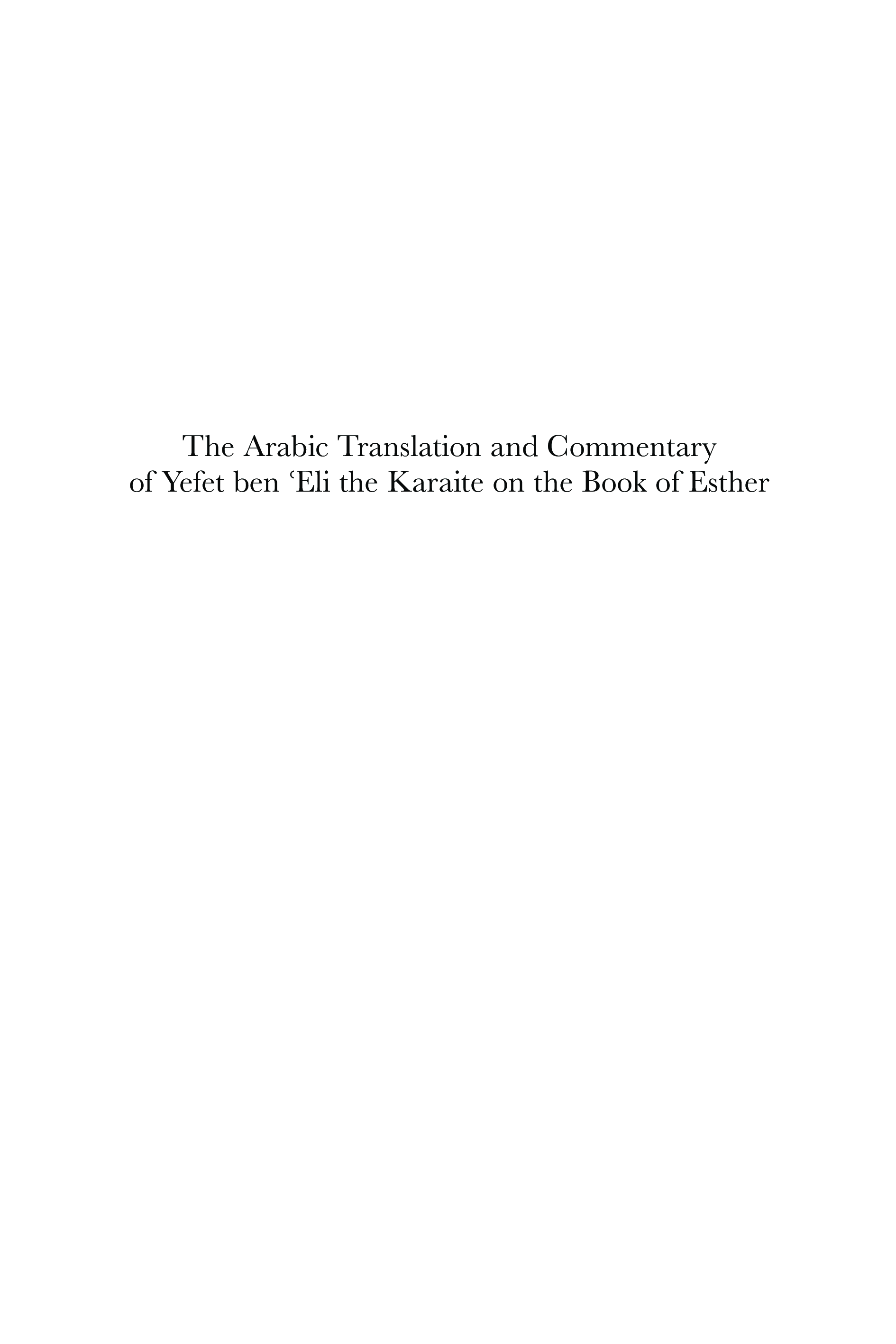 The Arabic Translation and Commentary of Yefet ben 'Eli the Karaite on the Book of Esther